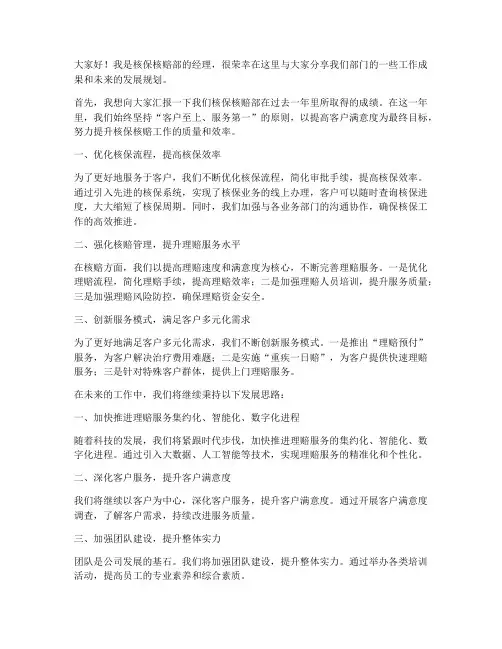 大家好！我是核保核赔部的经理，很荣幸在这里与大家分享我们部门的一些工作成果和未来的发展规划。

首先，我想向大家汇报一下我们核保核赔部在过去一年里所取得的成绩。在这一年里，我们始终坚持“客户至上、服务第一”的原则，以提高客户满意度为最终目标，努力提升核保核赔工作的质量和效率。

一、优化核保流程，提高核保效率

为了更好地服务于客户，我们不断优化核保流程，简化审批手续，提高核保效率。通过引入先进的核保系统，实现了核保业务的线上办理，客户可以随时查询核保进度，大大缩短了核保周期。同时，我们加强与各业务部门的沟通协作，确保核保工作的高效推进。

二、强化核赔管理，提升理赔服务水平

在核赔方面，我们以提高理赔速度和满意度为核心，不断完善理赔服务。一是优化理赔流程，简化理赔手续，提高理赔效率；二是加强理赔人员培训，提升服务质量；三是加强理赔风险防控，确保理赔资金安全。

三、创新服务模式，满足客户多元化需求

为了更好地满足客户多元化需求，我们不断创新服务模式。一是推出“理赔预付”服务，为客户解决治疗费用难题；二是实施“重疾一日赔”，为客户提供快速理赔服务；三是针对特殊客户群体，提供上门理赔服务。

在未来的工作中，我们将继续秉持以下发展思路：

一、加快推进理赔服务集约化、智能化、数字化进程

随着科技的发展，我们将紧跟时代步伐，加快推进理赔服务的集约化、智能化、数字化进程。通过引入大数据、人工智能等技术，实现理赔服务的精准化和个性化。

二、深化客户服务，提升客户满意度

我们将继续以客户为中心，深化客户服务，提升客户满意度。通过开展客户满意度调查，了解客户需求，持续改进服务质量。

三、加强团队建设，提升整体实力

团队是公司发展的基石。我们将加强团队建设，提升整体实力。通过举办各类培训活动，提高员工的专业素养和综合素质。